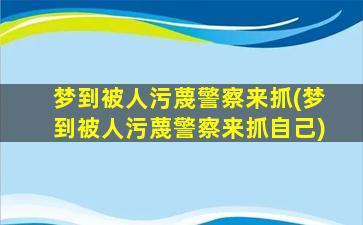 梦到被人污蔑警察来抓(梦到被人污蔑警察来抓自己)